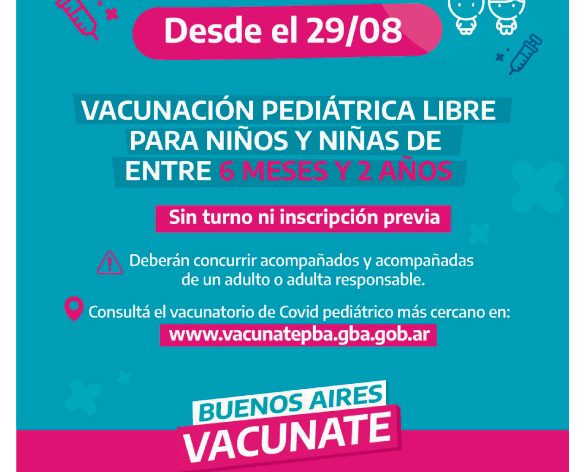 Desde el 29/08

VACUNACIÓN PEDIÁTRICA LIBRE PARA NIÑOS Y NIÑAS DE ENTRE 6 MESES Y 2 AÑOS

Sin turno ni inscripción previa

Deberán concurrir acompañados y acompañadas de un adulto o adulta responsable.

Consultá el vacunatorio de Covid pediátrico más cercano en:
www.vacunatepba.gba.gob.ar

BUENOS AIRES
VACUNATE